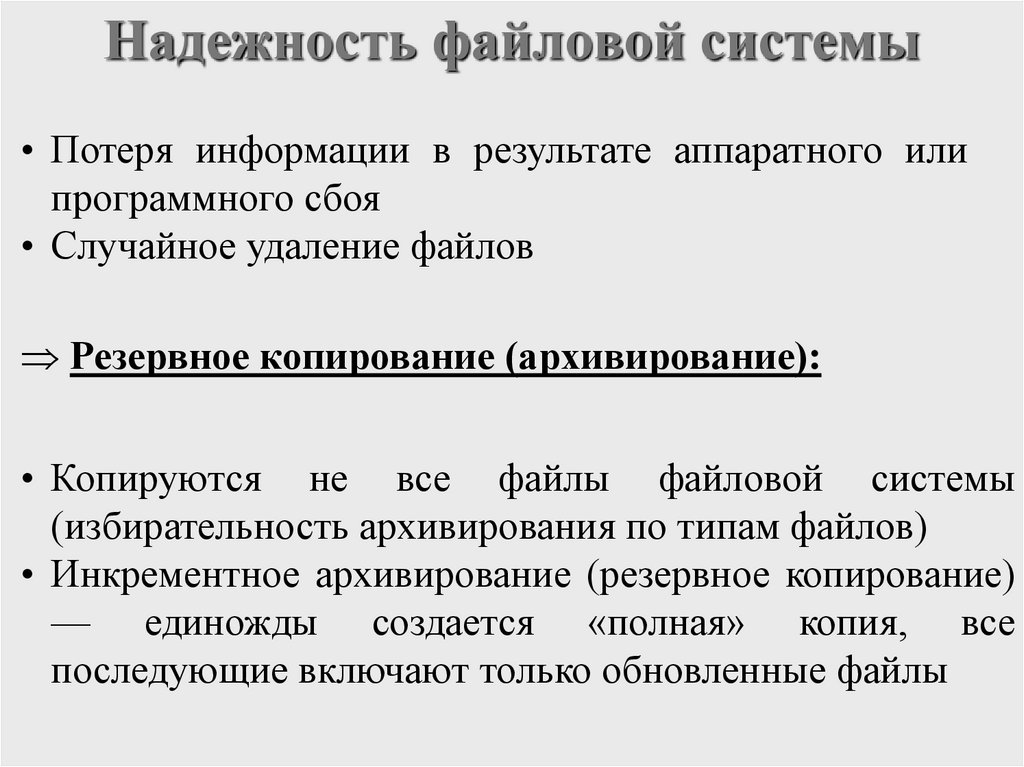 Надежность файловой системы

• Потеря информации в результате аппаратного или программного сбоя
• Случайное удаление файлов

$\Rightarrow$ Резервное копирование (архивирование):

• Копируются не все файлы файловой системы (избирательность архивирования по типам файлов)
• Инкрементное архивирование (резервное копирование) — единожды создается «полная» копия, все последующие включают только обновленные файлы